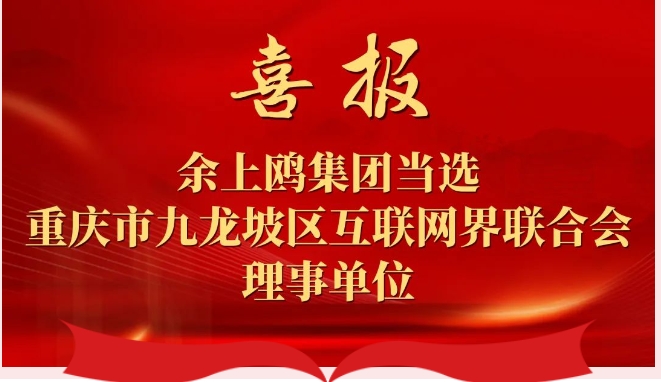 喜报

余上鸥集团当选
重庆市九龙坡区互联网界联合会
理事单位